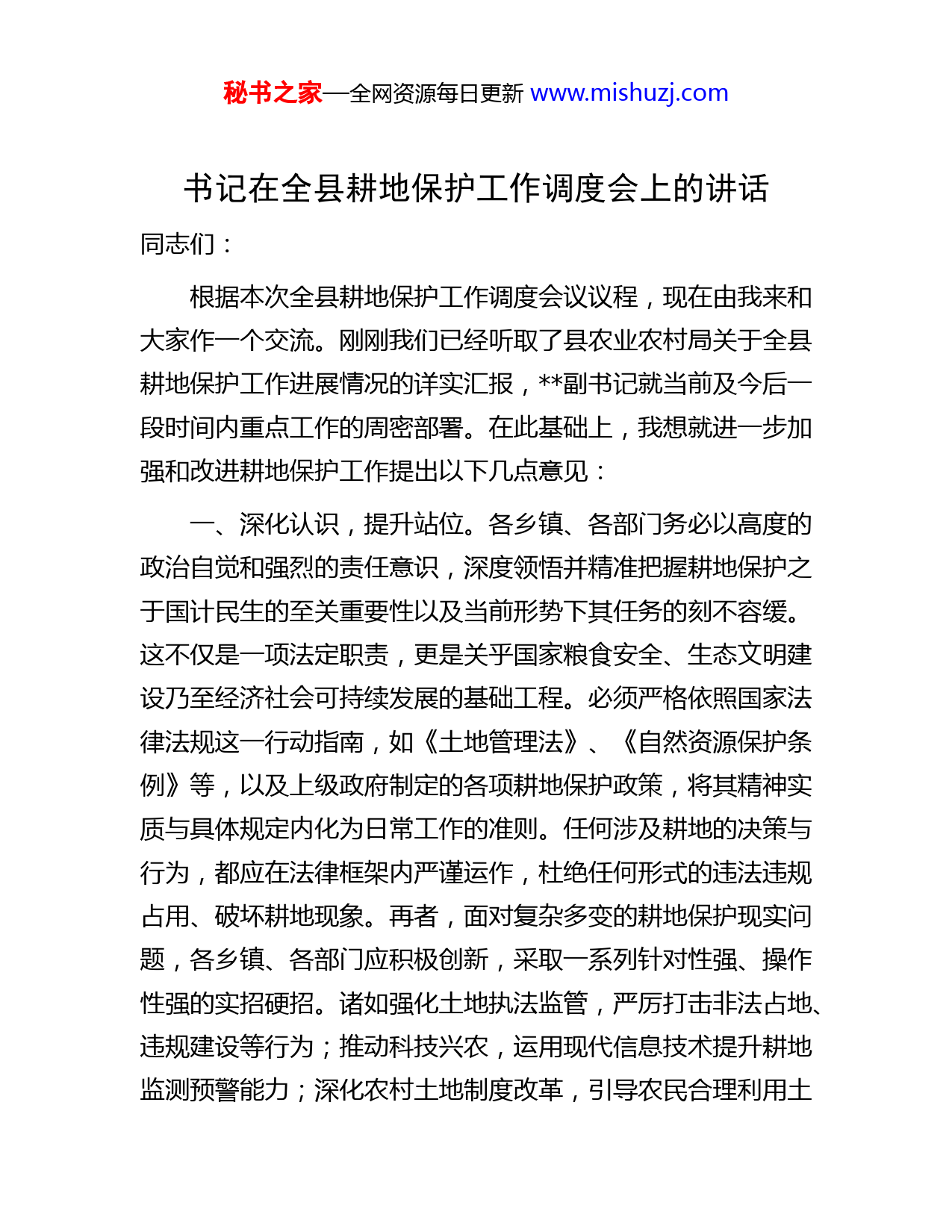 秘书之家—全网资源每日更新 www.mishuzj.com

书记在全县耕地保护工作调度会上的讲话

同志们：

根据本次全县耕地保护工作调度会议议程，现在由我来和大家作一个交流。刚刚我们已经听取了县农业农村局关于全县耕地保护工作进展情况的详实汇报，**副书记就当前及今后一段时间内重点工作的周密部署。在此基础上，我想就进一步加强和改进耕地保护工作提出以下几点意见：

一、深化认识，提升站位。各乡镇、各部门务必以高度的政治自觉和强烈的责任意识，深度领悟并精准把握耕地保护之于国计民生的至关重要性以及当前形势下其任务的刻不容缓。这不仅是一项法定职责，更是关乎国家粮食安全、生态文明建设乃至经济社会可持续发展的基础工程。必须严格依照国家法律法规这一行动指南，如《土地管理法》、《自然资源保护条例》等，以及上级政府制定的各项耕地保护政策，将其精神实质与具体规定内化为日常工作的准则。任何涉及耕地的决策与行为，都应在法律框架内严谨运作，杜绝任何形式的违法违规占用、破坏耕地现象。再者，面对复杂多变的耕地保护现实问题，各乡镇、各部门应积极创新，采取一系列针对性强、操作性强的实招硬招。诸如强化土地执法监管，严厉打击非法占地、违规建设等行为；推动科技兴农，运用现代信息技术提升耕地监测预警能力；深化农村土地制度改革，引导农民合理利用土